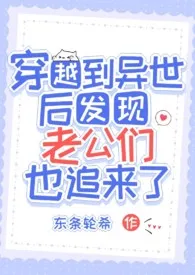 穿越到异世后发现老公们也追来了

东条轮希 作